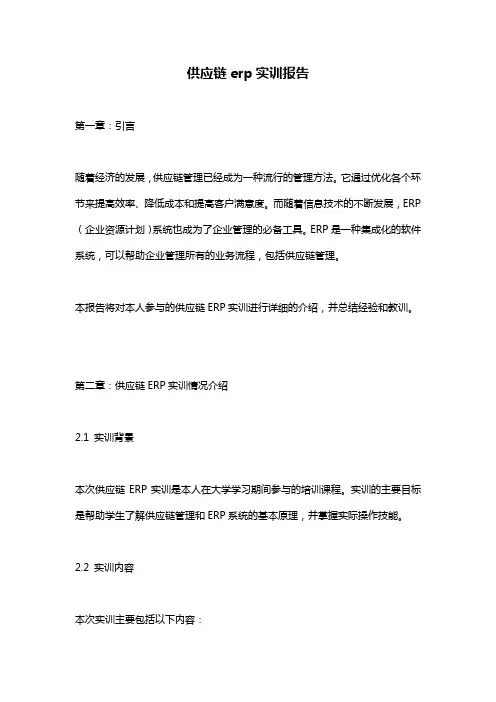 供应链 erp 实训报告

第一章：引言

随着经济的发展，供应链管理已经成为一种流行的管理方法。它通过优化各个环节来提高效率、降低成本和提高客户满意度。而随着信息技术的不断发展，ERP（企业资源计划）系统也成为了企业管理的必备工具。ERP 是一种集成化的软件系统，可以帮助企业管理所有的业务流程，包括供应链管理。

本报告将对本人参与的供应链 ERP 实训进行详细的介绍，并总结经验和教训。

第二章：供应链 ERP 实训情况介绍

2.1 实训背景

本次供应链 ERP 实训是本人在大学学习期间参与的培训课程。实训的主要目标是帮助学生了解供应链管理和 ERP 系统的基本原理，并掌握实际操作技能。

2.2 实训内容

本次实训主要包括以下内容：